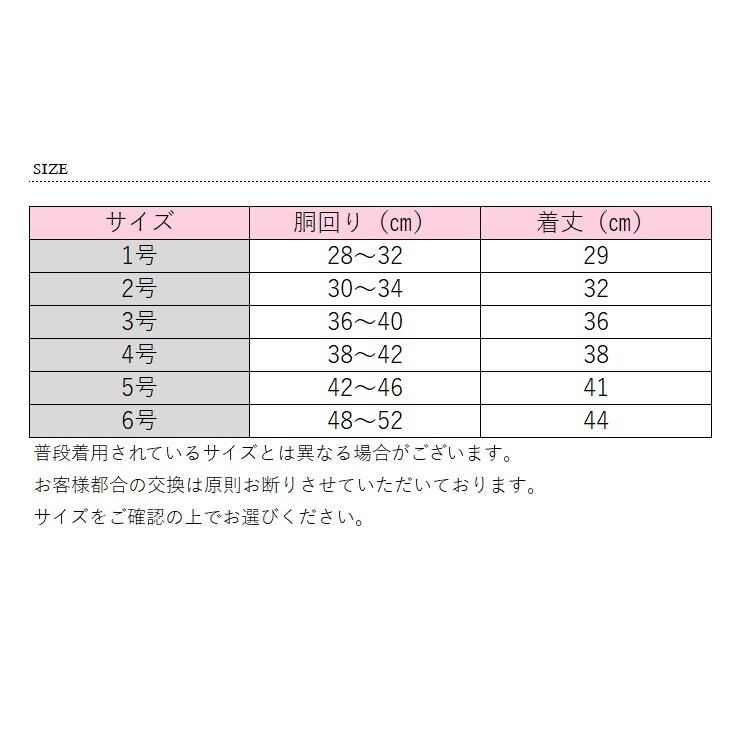 SIZE

| サイズ | 胴回り（cm） | 着丈（cm） |
|---|---|---|
| 1号 | 28～32 | 29 |
| 2号 | 30～34 | 32 |
| 3号 | 36～40 | 36 |
| 4号 | 38～42 | 38 |
| 5号 | 42～46 | 41 |
| 6号 | 48～52 | 44 |

普段着用されているサイズとは異なる場合がございます。

お客様都合の交換は原則お断りさせていただいております。

サイズをご確認の上でお選びください。